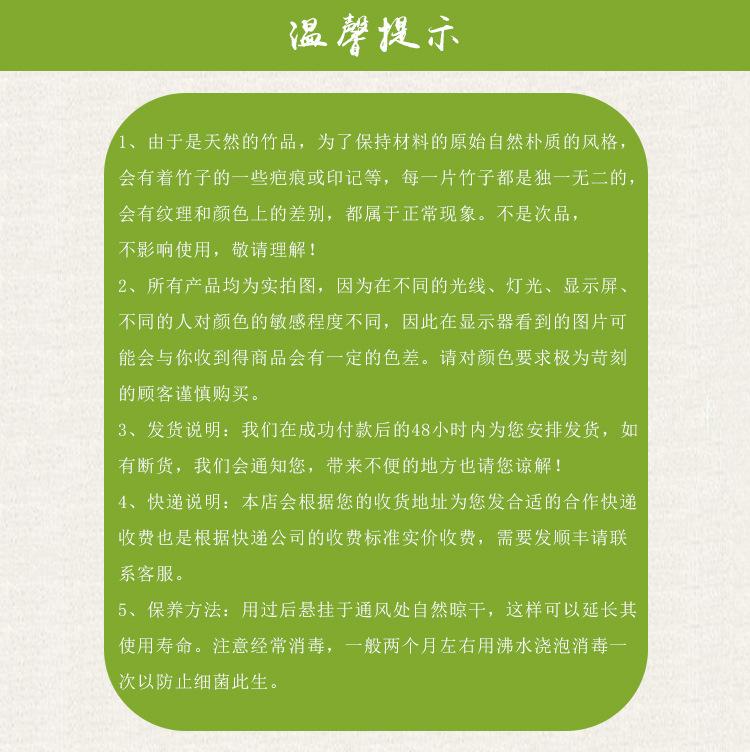 温馨提示

1、由于是天然的竹品，为了保持材料的原始自然朴质的风格，会有着竹子的一些疤痕或印记等，每一片竹子都是独一无二的，会有纹理和颜色上的差别，都属于正常现象。不是次品，不影响使用，敬请理解！

2、所有产品均为实拍图，因为在不同的光线、灯光、显示屏、不同的人对颜色的敏感程度不同，因此在显示器看到的图片可能会与你收到得商品会有一定的色差。请对颜色要求极为苛刻的顾客谨慎购买。

3、发货说明：我们在成功付款后的48小时内为您安排发货，如有断货，我们会通知您，带来不便的地方也请您谅解！

4、快递说明：本店会根据您的收货地址为您发合适的合作快递收费也是根据快递公司的收费标准实价收费，需要发顺丰请联系客服。

5、保养方法：用过后悬挂于通风处自然晾干，这样可以延长其使用寿命。注意经常消毒，一般两个月左右用沸水浇泡消毒一次以防止细菌此生。